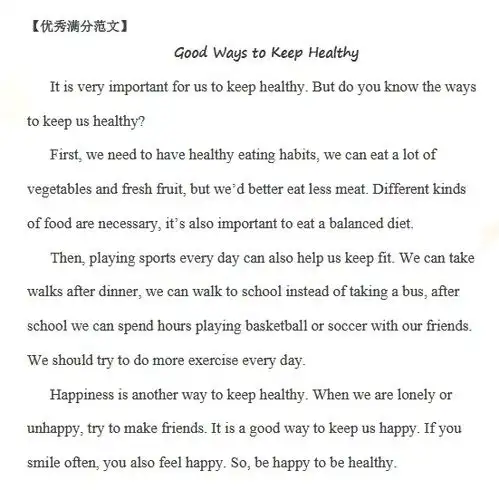 【优秀满分范文】

Good Ways to Keep Healthy

It is very important for us to keep healthy. But do you know the ways to keep us healthy?

First, we need to have healthy eating habits, we can eat a lot of vegetables and fresh fruit, but we'd better eat less meat. Different kinds of food are necessary, it's also important to eat a balanced diet.

Then, playing sports every day can also help us keep fit. We can take walks after dinner, we can walk to school instead of taking a bus, after school we can spend hours playing basketball or soccer with our friends. We should try to do more exercise every day.

Happiness is another way to keep healthy. When we are lonely or unhappy, try to make friends. It is a good way to keep us happy. If you smile often, you also feel happy. So, be happy to be healthy.